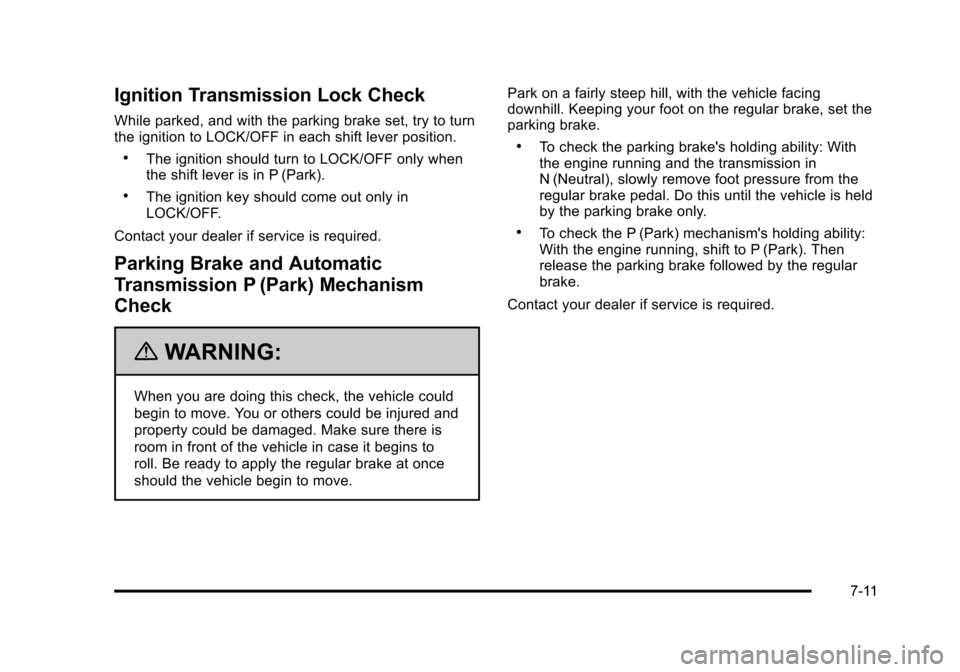 Ignition Transmission Lock Check

While parked, and with the parking brake set, try to turn the ignition to LOCK/OFF in each shift lever position.

• The ignition should turn to LOCK/OFF only when the shift lever is in P (Park).

• The ignition key should come out only in LOCK/OFF.

Contact your dealer if service is required.

Parking Brake and Automatic Transmission P (Park) Mechanism Check

WARNING:

When you are doing this check, the vehicle could begin to move. You or others could be injured and property could be damaged. Make sure there is room in front of the vehicle in case it begins to roll. Be ready to apply the regular brake at once should the vehicle begin to move.

Park on a fairly steep hill, with the vehicle facing downhill. Keeping your foot on the regular brake, set the parking brake.

• To check the parking brake's holding ability: With the engine running and the transmission in N (Neutral), slowly remove foot pressure from the regular brake pedal. Do this until the vehicle is held by the parking brake only.

• To check the P (Park) mechanism's holding ability: With the engine running, shift to P (Park). Then release the parking brake followed by the regular brake.

Contact your dealer if service is required.

7-11

carmanualsonline.info